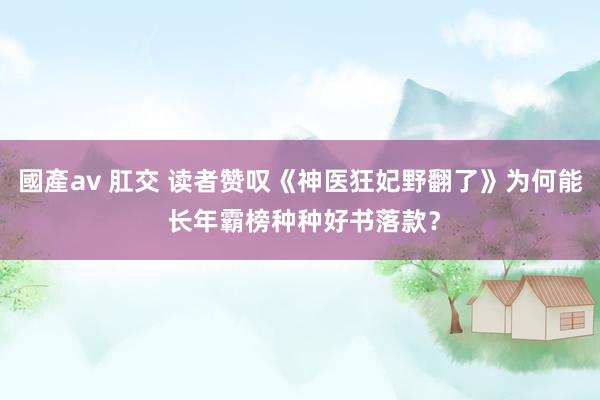 國產av 肛交 读者赞叹《神医狂妃野翻了》为何能长年霸榜种种好书落款？